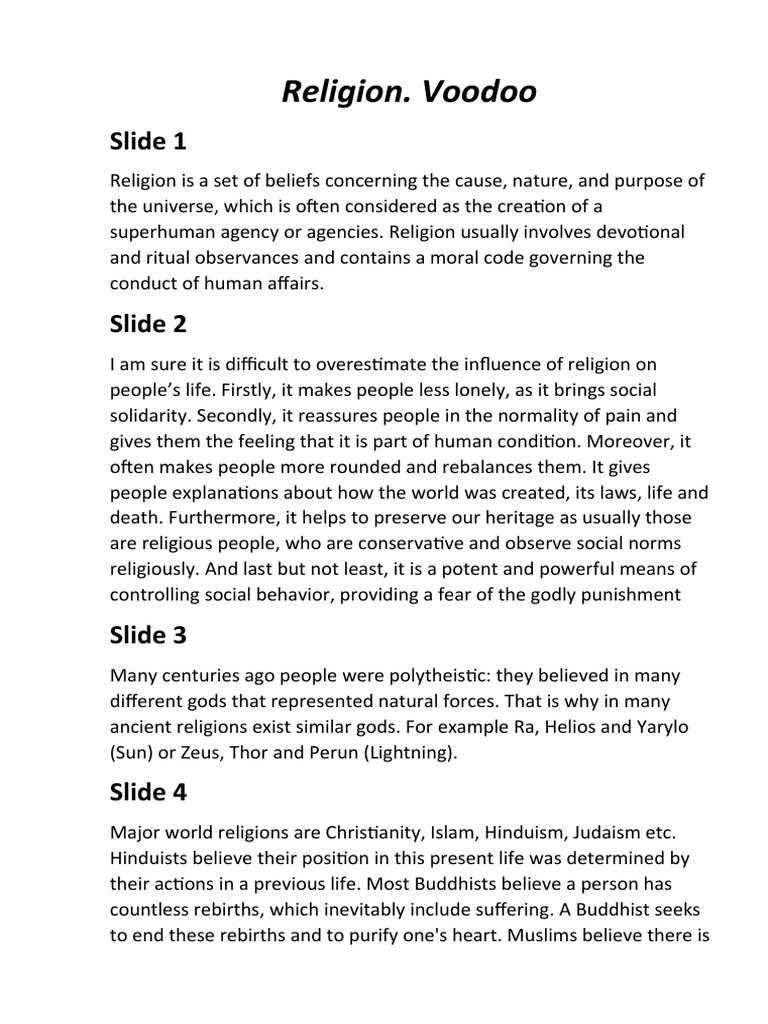 Religion. Voodoo

Slide 1

Religion is a set of beliefs concerning the cause, nature, and purpose of the universe, which is often considered as the creation of a superhuman agency or agencies. Religion usually involves devotional and ritual observances and contains a moral code governing the conduct of human affairs.

Slide 2

I am sure it is difficult to overestimate the influence of religion on people's life. Firstly, it makes people less lonely, as it brings social solidarity. Secondly, it reassures people in the normality of pain and gives them the feeling that it is part of human condition. Moreover, it often makes people more rounded and rebalances them. It gives people explanations about how the world was created, its laws, life and death. Furthermore, it helps to preserve our heritage as usually those are religious people, who are conservative and observe social norms religiously. And last but not least, it is a potent and powerful means of controlling social behavior, providing a fear of the godly punishment

Slide 3

Many centuries ago people were polytheistic: they believed in many different gods that represented natural forces. That is why in many ancient religions exist similar gods. For example Ra, Helios and Yarylo (Sun) or Zeus, Thor and Perun (Lightning).

Slide 4

Major world religions are Christianity, Islam, Hinduism, Judaism etc. Hinduists believe their position in this present life was determined by their actions in a previous life. Most Buddhists believe a person has countless rebirths, which inevitably include suffering. A Buddhist seeks to end these rebirths and to purify one's heart. Muslims believe there is